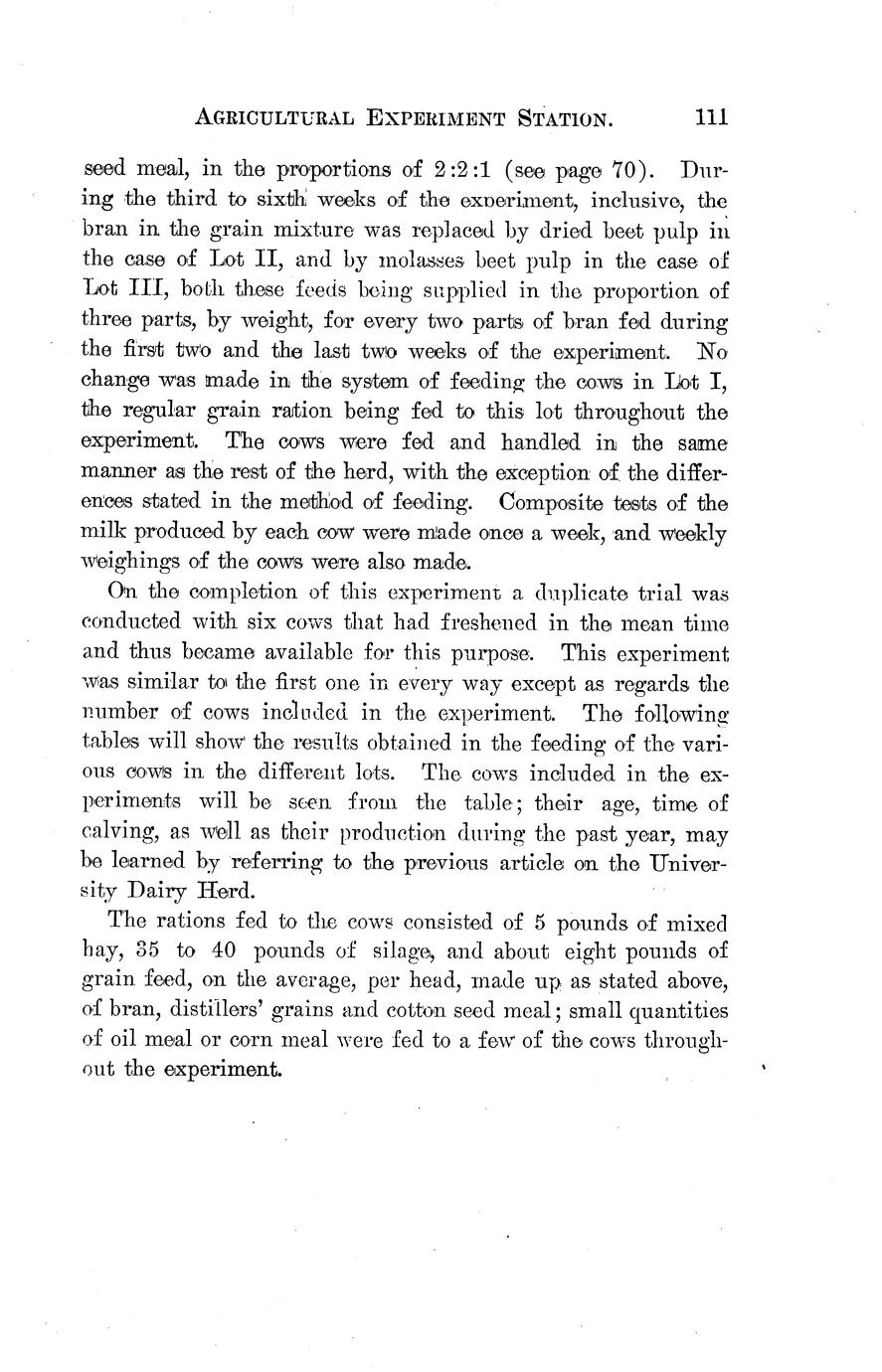 AGRICULTURAL EXPERIMENT STATION. 111

seed meal, in the proportions of 2:2:1 (see page 70). During the third to sixth weeks of the experiment, inclusive, the bran in the grain mixture was replaced by dried beet pulp in the case of Lot II, and by molasses beet pulp in the case of Lot III, both these feeds being supplied in the proportion of three parts, by weight, for every two parts of bran fed during the first two and the last two weeks of the experiment. No change was made in the system of feeding the cows in Lot I, the regular grain ration being fed to this lot throughout the experiment. The cows were fed and handled in the same manner as the rest of the herd, with the exception of the differences stated in the method of feeding. Composite tests of the milk produced by each cow were made once a week, and weekly weighings of the cows were also made.

On the completion of this experiment a duplicate trial was conducted with six cows that had freshened in the mean time and thus became available for this purpose. This experiment was similar to the first one in every way except as regards the number of cows included in the experiment. The following tables will show the results obtained in the feeding of the various cows in the different lots. The cows included in the experiments will be seen from the table; their age, time of calving, as well as their production during the past year, may be learned by referring to the previous article on the University Dairy Herd.

The rations fed to the cows consisted of 5 pounds of mixed hay, 35 to 40 pounds of silage, and about eight pounds of grain feed, on the average, per head, made up as stated above, of bran, distillers' grains and cotton seed meal; small quantities of oil meal or corn meal were fed to a few of the cows throughout the experiment.